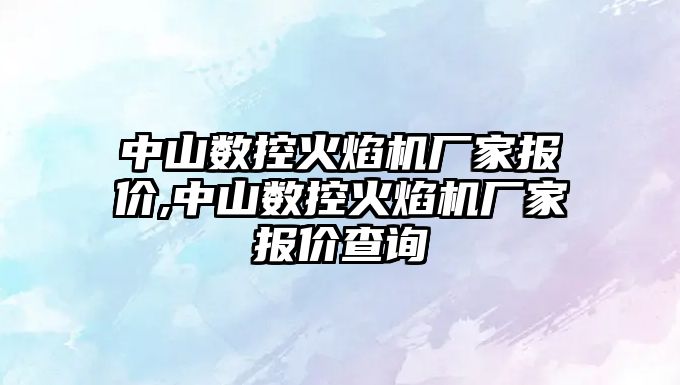 中山数控火焰机厂家报价,中山数控火焰机厂家报价查询